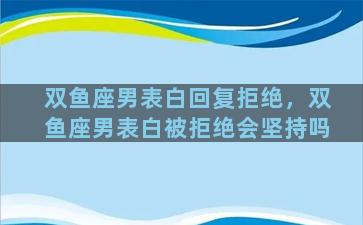 双鱼座男表白回复拒绝，双鱼座男表白被拒绝会坚持吗